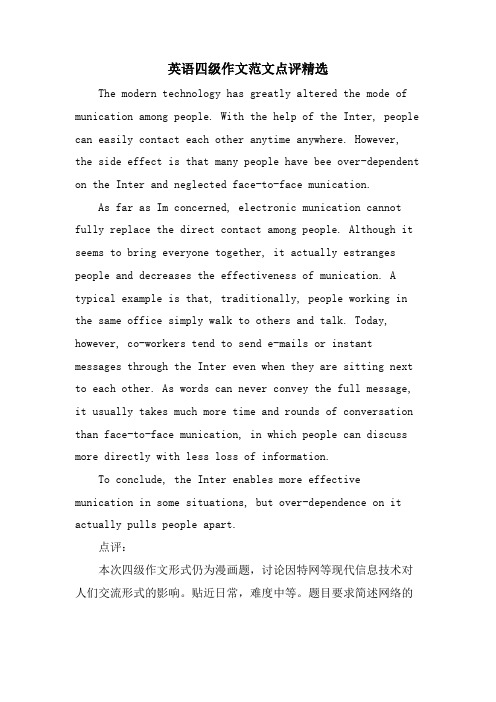 英语四级作文范文点评精选

The modern technology has greatly altered the mode of munication among people. With the help of the Inter, people can easily contact each other anytime anywhere. However, the side effect is that many people have bee over-dependent on the Inter and neglected face-to-face munication.

As far as Im concerned, electronic munication cannot fully replace the direct contact among people. Although it seems to bring everyone together, it actually estranges people and decreases the effectiveness of munication. A typical example is that, traditionally, people working in the same office simply walk to others and talk. Today, however, co-workers tend to send e-mails or instant messages through the Inter even when they are sitting next to each other. As words can never convey the full message, it usually takes much more time and rounds of conversation than face-to-face munication, in which people can discuss more directly with less loss of information.

To conclude, the Inter enables more effective munication in some situations, but over-dependence on it actually pulls people apart.

点评：

本次四级作文形式仍为漫画题，讨论因特网等现代信息技术对人们交流形式的影响。贴近日常，难度中等。题目要求简述网络的